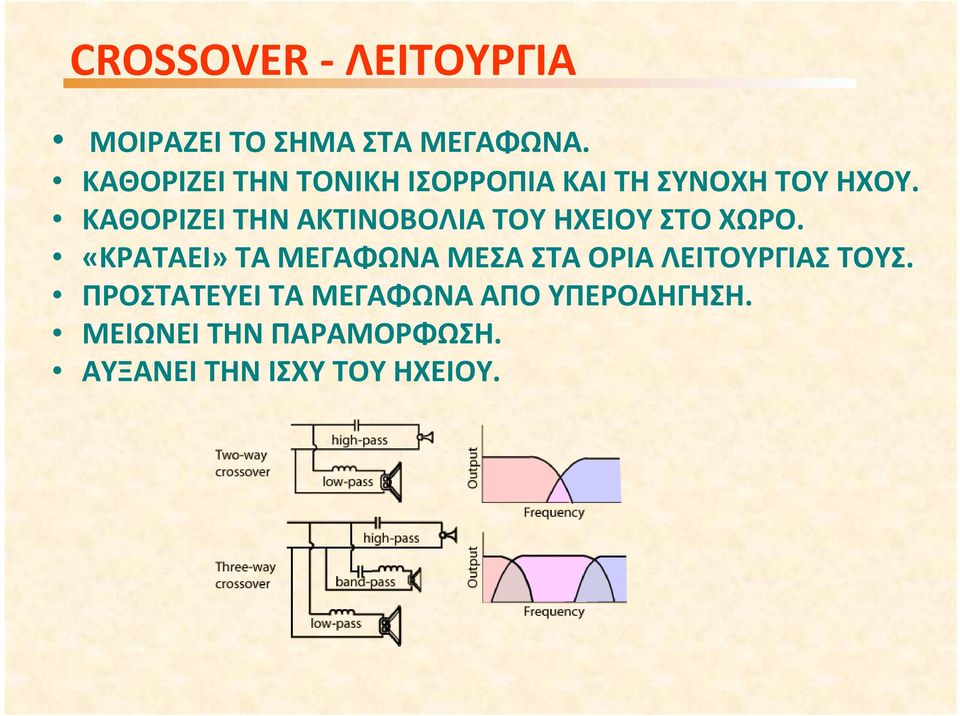 CROSSOVER - ΛΕΙΤΟΥΡΓΙΑ

• ΜΟΙΡΑΖΕΙ ΤΟ ΣΗΜΑ ΣΤΑ ΜΕΓΑΦΩΝΑ.
• ΚΑΘΟΡΙΖΕΙ ΤΗΝ ΤΟΝΙΚΗ ΙΣΟΡΡΟΠΙΑ ΚΑΙ ΤΗ ΣΥΝΟΧΗ ΤΟΥ ΗΧΟΥ.
• ΚΑΘΟΡΙΖΕΙ ΤΗΝ ΑΚΤΙΝΟΒΟΛΙΑ ΤΟΥ ΗΧΕΙΟΥ ΣΤΟ ΧΩΡΟ.
• «ΚΡΑΤΑΕΙ» ΤΑ ΜΕΓΑΦΩΝΑ ΜΕΣΑ ΣΤΑ ΟΡΙΑ ΛΕΙΤΟΥΡΓΙΑΣ ΤΟΥΣ.
• ΠΡΟΣΤΑΤΕΥΕΙ ΤΑ ΜΕΓΑΦΩΝΑ ΑΠΟ ΥΠΕΡΟΔΗΓΗΣΗ.
• ΜΕΙΩΝΕΙ ΤΗΝ ΠΑΡΑΜΟΡΦΩΣΗ.
• ΑΥΞΑΝΕΙ ΤΗΝ ΙΣΧΥ ΤΟΥ ΗΧΕΙΟΥ.

Two-way crossover
high-pass
low-pass
Output
Frequency

Three-way crossover
high-pass
band-pass
low-pass
Output
Frequency